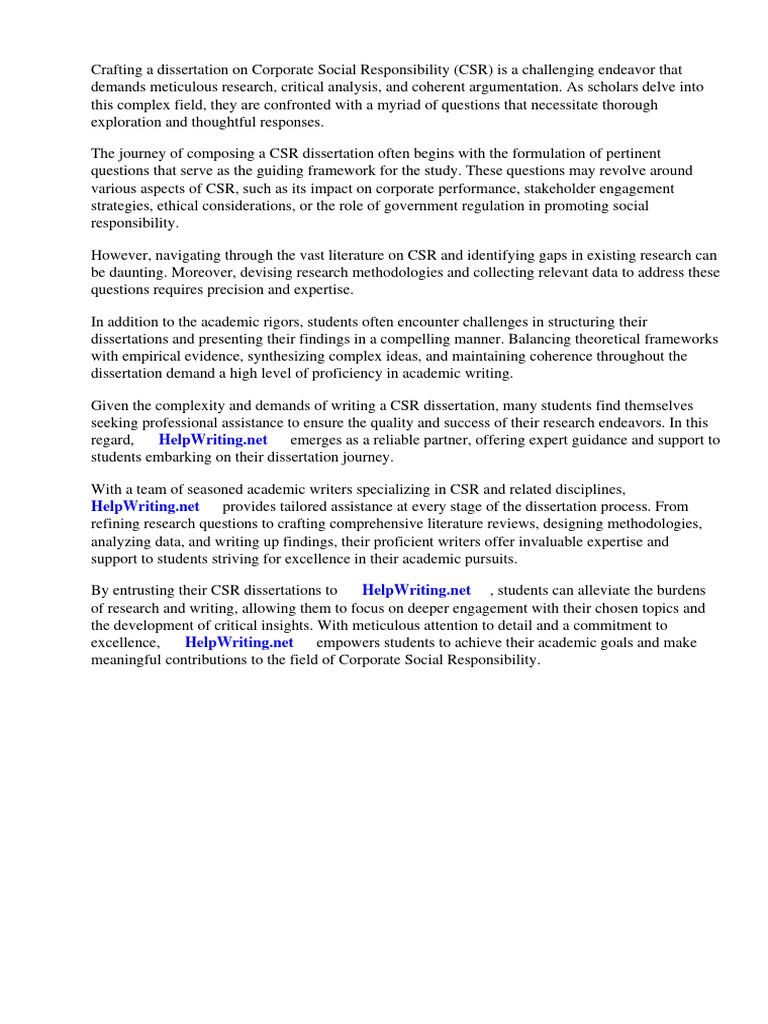 Crafting a dissertation on Corporate Social Responsibility (CSR) is a challenging endeavor that demands meticulous research, critical analysis, and coherent argumentation. As scholars delve into this complex field, they are confronted with a myriad of questions that necessitate thorough exploration and thoughtful responses.

The journey of composing a CSR dissertation often begins with the formulation of pertinent questions that serve as the guiding framework for the study. These questions may revolve around various aspects of CSR, such as its impact on corporate performance, stakeholder engagement strategies, ethical considerations, or the role of government regulation in promoting social responsibility.

However, navigating through the vast literature on CSR and identifying gaps in existing research can be daunting. Moreover, devising research methodologies and collecting relevant data to address these questions requires precision and expertise.

In addition to the academic rigors, students often encounter challenges in structuring their dissertations and presenting their findings in a compelling manner. Balancing theoretical frameworks with empirical evidence, synthesizing complex ideas, and maintaining coherence throughout the dissertation demand a high level of proficiency in academic writing.

Given the complexity and demands of writing a CSR dissertation, many students find themselves seeking professional assistance to ensure the quality and success of their research endeavors. In this regard, HelpWriting.net emerges as a reliable partner, offering expert guidance and support to students embarking on their dissertation journey.

With a team of seasoned academic writers specializing in CSR and related disciplines, HelpWriting.net provides tailored assistance at every stage of the dissertation process. From refining research questions to crafting comprehensive literature reviews, designing methodologies, analyzing data, and writing up findings, their proficient writers offer invaluable expertise and support to students striving for excellence in their academic pursuits.

By entrusting their CSR dissertations to HelpWriting.net , students can alleviate the burdens of research and writing, allowing them to focus on deeper engagement with their chosen topics and the development of critical insights. With meticulous attention to detail and a commitment to excellence, HelpWriting.net empowers students to achieve their academic goals and make meaningful contributions to the field of Corporate Social Responsibility.